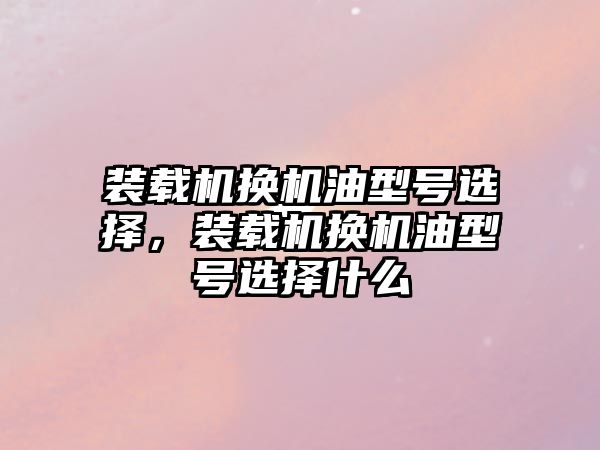 装载机换机油型号选择，装载机换机油型号选择什么